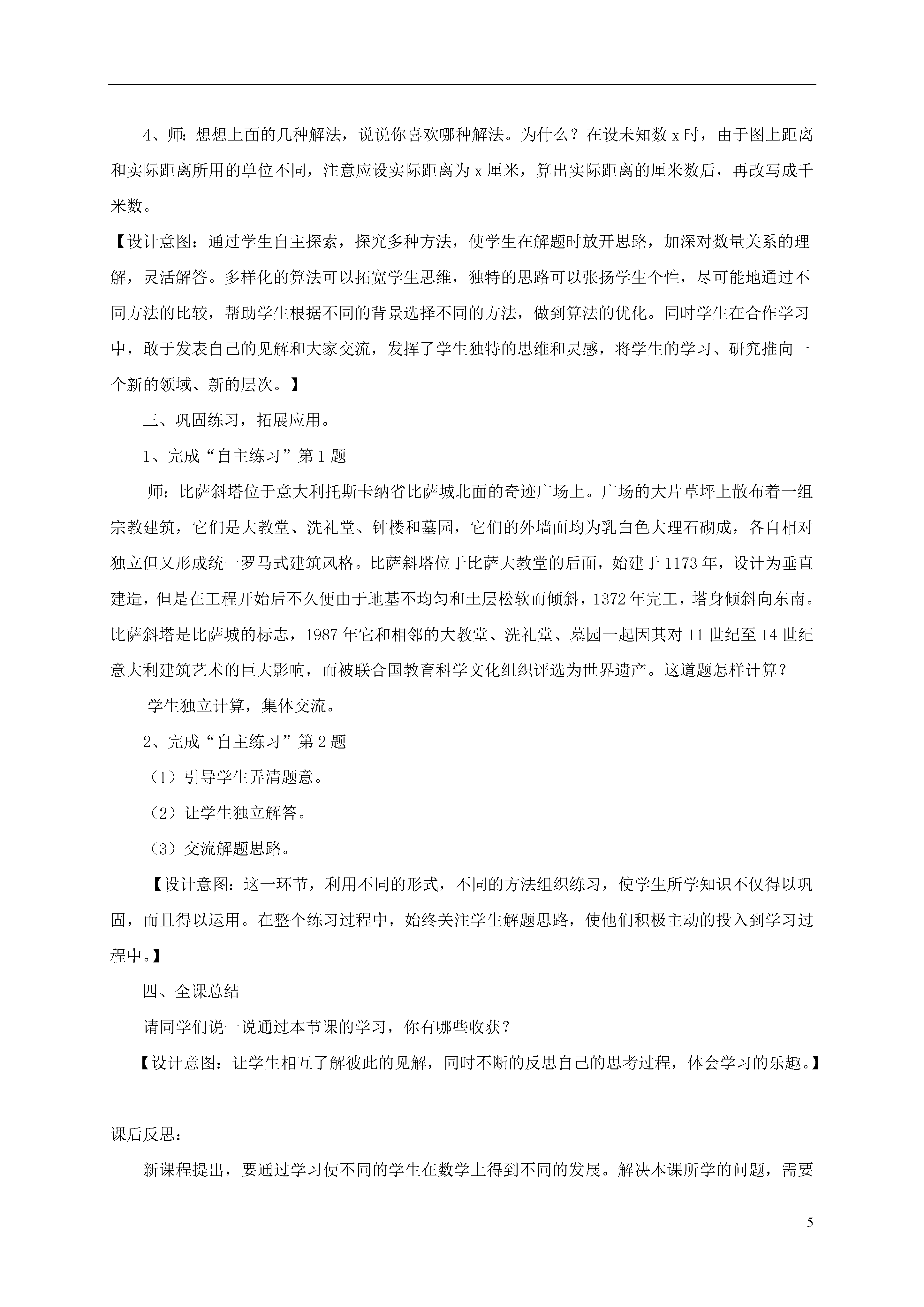 4、师：想想上面的几种解法，说说你喜欢哪种解法。为什么？在设未知数 x 时，由于图上距离和实际距离所用的单位不同，注意应设实际距离为 x 厘米，算出实际距离的厘米数后，再改写成千米数。

【设计意图：通过学生自主探索，探究多种方法，使学生在解题时放开思路，加深对数量关系的理解，灵活解答。多样化的算法可以拓宽学生思维，独特的思路可以张扬学生个性，尽可能地通过不同方法的比较，帮助学生根据不同的背景选择不同的方法，做到算法的优化。同时学生在合作学习中，敢于发表自己的见解和大家交流，发挥了学生独特的思维和灵感，将学生的学习、研究推向一个新的领域、新的层次。】

三、巩固练习，拓展应用。

1、完成“自主练习”第 1 题

师：比萨斜塔位于意大利托斯卡纳省比萨城北面的奇迹广场上。广场的大片草坪上散布着一组宗教建筑，它们是大教堂、洗礼堂、钟楼和墓园，它们的外墙面均为乳白色大理石砌成，各自相对独立但又形成统一罗马式建筑风格。比萨斜塔位于比萨大教堂的后面，始建于 1173 年，设计为垂直建造，但是在工程开始后不久便由于地基不均匀和土层松软而倾斜，1372 年完工，塔身倾斜向东南。比萨斜塔是比萨城的标志，1987 年它和相邻的大教堂、洗礼堂、墓园一起因其对 11 世纪至 14 世纪意大利建筑艺术的巨大影响，而被联合国教育科学文化组织评选为世界遗产。这道题怎样计算？

学生独立计算，集体交流。

2、完成“自主练习”第 2 题

（1）引导学生弄清题意。

（2）让学生独立解答。

（3）交流解题思路。

【设计意图：这一环节，利用不同的形式，不同的方法组织练习，使学生所学知识不仅得以巩固，而且得以运用。在整个练习过程中，始终关注学生解题思路，使他们积极主动的投入到学习过程中。】

四、全课总结

请同学们说一说通过本节课的学习，你有哪些收获？

【设计意图：让学生相互了解彼此的见解，同时不断的反思自己的思考过程，体会学习的乐趣。】

课后反思：

新课程提出，要通过学习使不同的学生在数学上得到不同的发展。解决本课所学的问题，需要

5